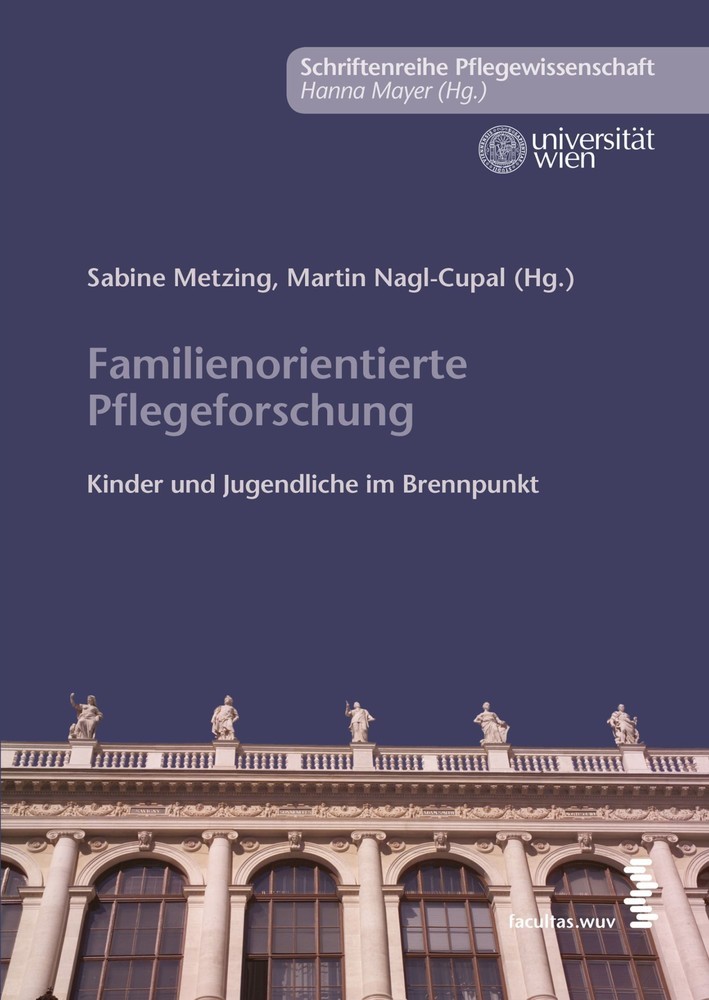 Schriftenreihe Pflegewissenschaft
Hanna Mayer (Hg.)

universität wien

Sabine Metzing, Martin Nagl-Cupal (Hg.)

Familienorientierte Pflegeforschung

Kinder und Jugendliche im Brennpunkt

facultas.wuv